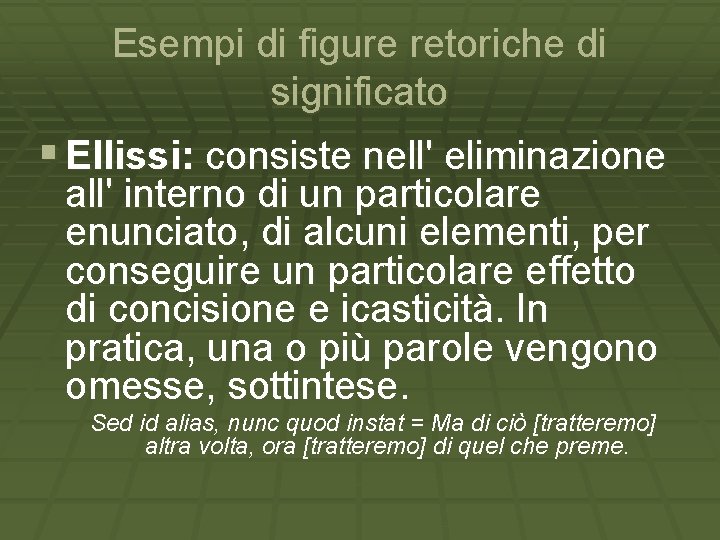 Esempi di figure retoriche di significato

Ellissi: consiste nell' eliminazione all' interno di un particolare enunciato, di alcuni elementi, per conseguire un particolare effetto di concisione e icasticità. In pratica, una o più parole vengono omesse, sottintese.

Sed id alias, nunc quod instat = Ma di ciò [tratteremo] altra volta, ora [tratteremo] di quel che preme.